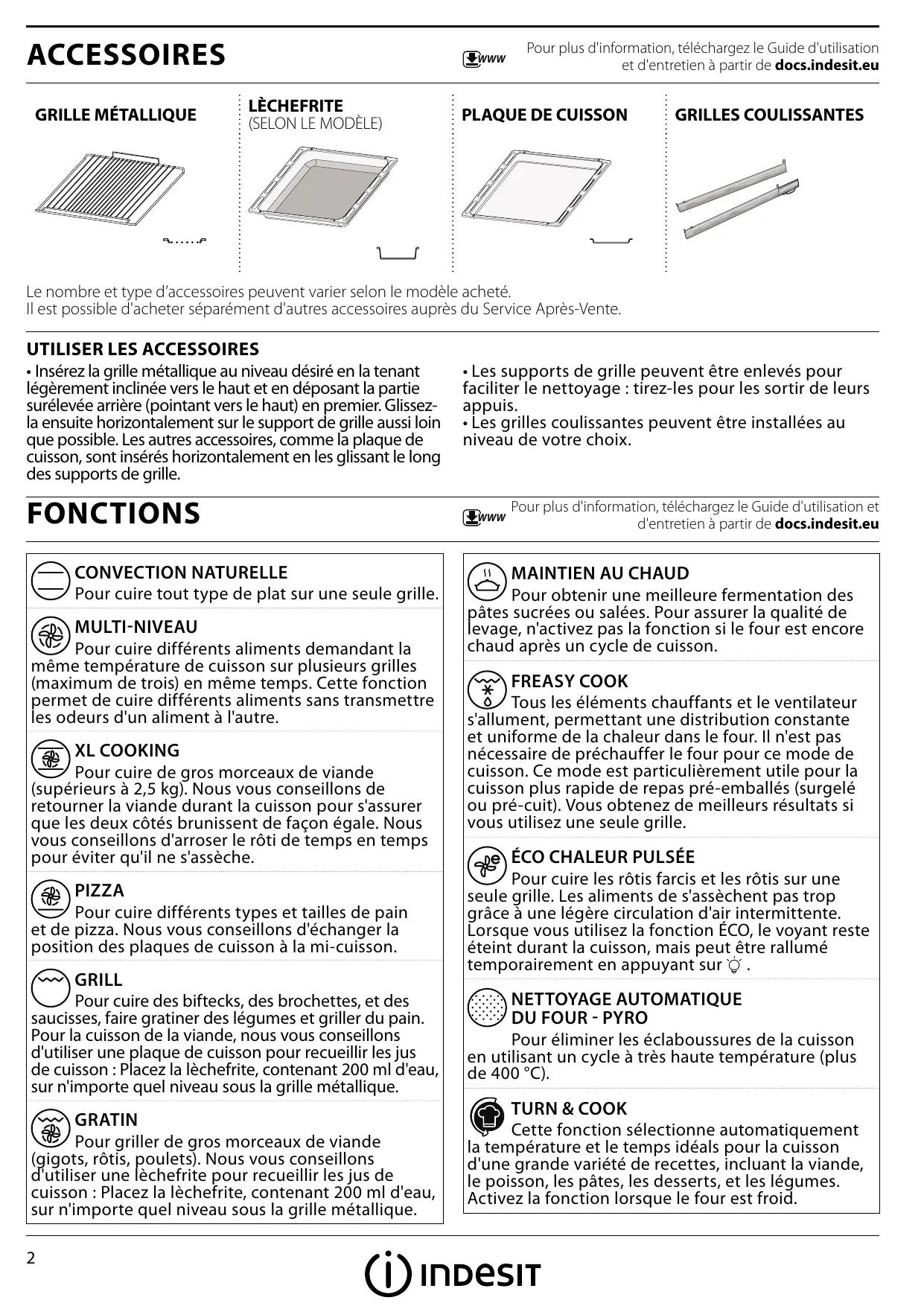 ACCESSOIRES

WWW Pour plus d'information, téléchargez le Guide d'utilisation et d'entretien à partir de **docs.indesit.eu**

GRILLE MÉTALLIQUE

LÈCHEFRITE
(SELON LE MODÈLE)

PLAQUE DE CUISSON

GRILLES COULISSANTES

Le nombre et type d'accessoires peuvent varier selon le modèle acheté.
Il est possible d'acheter séparément d'autres accessoires auprès du Service Après-Vente.

UTILISER LES ACCESSOIRES

• Insérez la grille métallique au niveau désiré en la tenant légèrement inclinée vers le haut et en déposant la partie surélevée arrière (pointant vers le haut) en premier. Glissez-la ensuite horizontalement sur le support de grille aussi loin que possible. Les autres accessoires, comme la plaque de cuisson, sont insérés horizontalement en les glissant le long des supports de grille.

• Les supports de grille peuvent être enlevés pour faciliter le nettoyage : tirez-les pour les sortir de leurs appuis.
• Les grilles coulissantes peuvent être installées au niveau de votre choix.

FONCTIONS

WWW Pour plus d'information, téléchargez le Guide d'utilisation et d'entretien à partir de **docs.indesit.eu**

CONVECTION NATURELLE
Pour cuire tout type de plat sur une seule grille.

MULTI-NIVEAU
Pour cuire différents aliments demandant la même température de cuisson sur plusieurs grilles (maximum de trois) en même temps. Cette fonction permet de cuire différents aliments sans transmettre les odeurs d'un aliment à l'autre.

XL COOKING
Pour cuire de gros morceaux de viande (supérieurs à 2,5 kg). Nous vous conseillons de retourner la viande durant la cuisson pour s'assurer que les deux côtés brunissent de façon égale. Nous vous conseillons d'arroser le rôti de temps en temps pour éviter qu'il ne s'assèche.

PIZZA
Pour cuire différents types et tailles de pain et de pizza. Nous vous conseillons d'échanger la position des plaques de cuisson à la mi-cuisson.

GRILL
Pour cuire des biftecks, des brochettes, et des saucisses, faire gratiner des légumes et griller du pain. Pour la cuisson de la viande, nous vous conseillons d'utiliser une plaque de cuisson pour recueillir les jus de cuisson : Placez la lèchefrite, contenant 200 ml d'eau, sur n'importe quel niveau sous la grille métallique.

GRATIN
Pour griller de gros morceaux de viande (gigots, rôtis, poulets). Nous vous conseillons d'utiliser une lèchefrite pour recueillir les jus de cuisson : Placez la lèchefrite, contenant 200 ml d'eau, sur n'importe quel niveau sous la grille métallique.

MAINTIEN AU CHAUD
Pour obtenir une meilleure fermentation des pâtes sucrées ou salées. Pour assurer la qualité de levage, n'activez pas la fonction si le four est encore chaud après un cycle de cuisson.

FREASY COOK
Tous les éléments chauffants et le ventilateur s'allument, permettant une distribution constante et uniforme de la chaleur dans le four. Il n'est pas nécessaire de préchauffer le four pour ce mode de cuisson. Ce mode est particulièrement utile pour la cuisson plus rapide de repas pré-emballés (surgelé ou pré-cuit). Vous obtenez de meilleurs résultats si vous utilisez une seule grille.

ÉCO CHALEUR PULSÉE
Pour cuire les rôtis farcis et les rôtis sur une seule grille. Les aliments de s'assèchent pas trop grâce à une légère circulation d'air intermittente. Lorsque vous utilisez la fonction ÉCO, le voyant reste éteint durant la cuisson, mais peut être rallumé temporairement en appuyant sur .

NETTOYAGE AUTOMATIQUE DU FOUR - PYRO
Pour éliminer les éclaboussures de la cuisson en utilisant un cycle à très haute température (plus de 400 °C).

TURN & COOK
Cette fonction sélectionne automatiquement la température et le temps idéals pour la cuisson d'une grande variété de recettes, incluant la viande, le poisson, les pâtes, les desserts, et les légumes. Activez la fonction lorsque le four est froid.

2

INDESIT